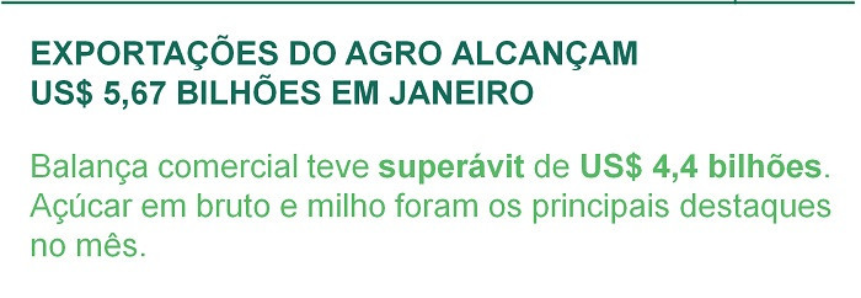 EXPORTAÇÕES DO AGRO ALCANÇAM US$ 5,67 BILHÕES EM JANEIRO

Balança comercial teve superávit de US$ 4,4 bilhões. Açúcar em bruto e milho foram os principais destaques no mês.